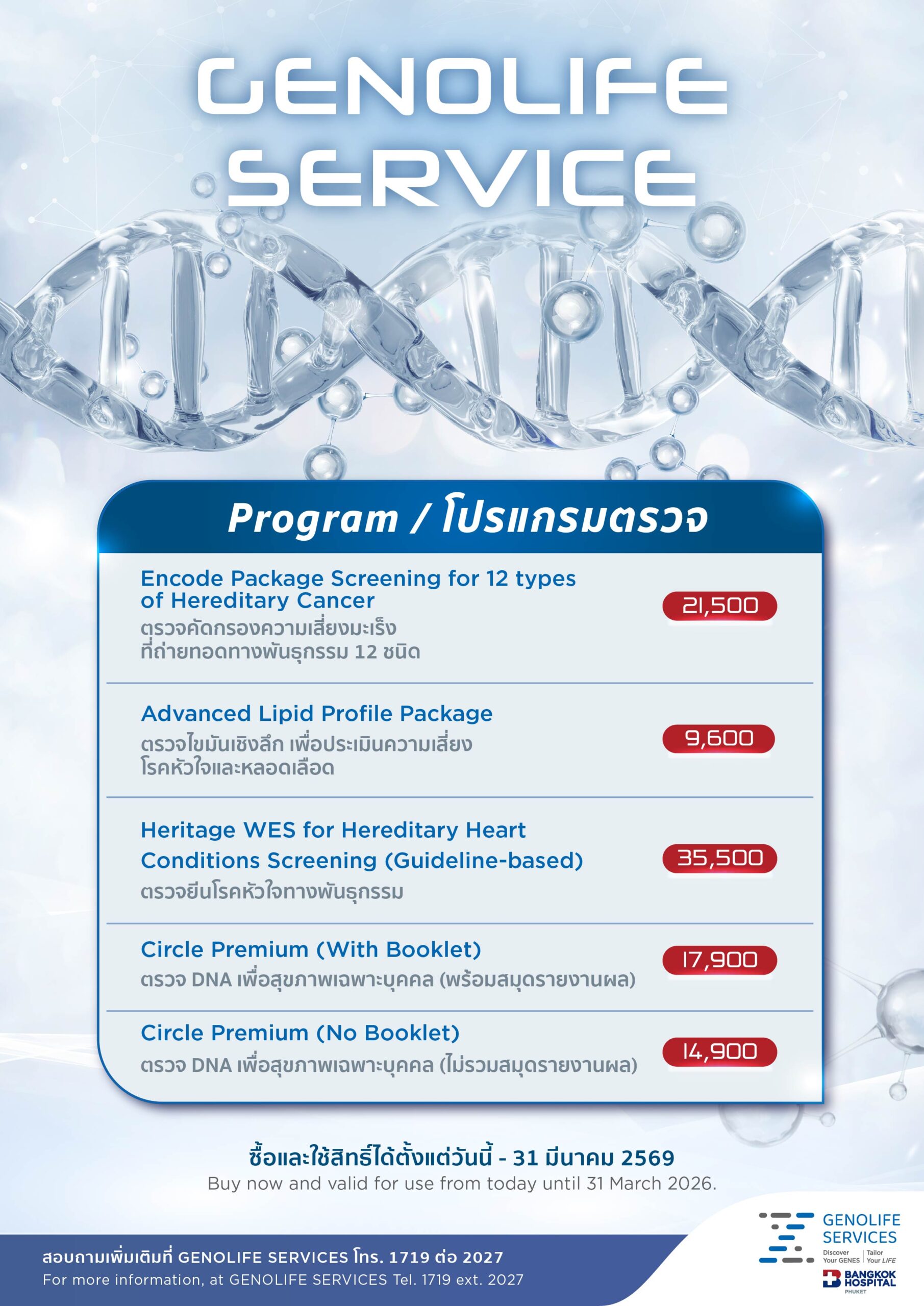 GENOLIFE SERVICE

Program / โปรแกรมตรวจ

Encode Package Screening for 12 types of Hereditary Cancer
ตรวจคัดกรองความเสี่ยงมะเร็งที่ถ่ายทอดทางพันธุกรรม 12 ชนิด
21,500

Advanced Lipid Profile Package
ตรวจไขมันเชิงลึก เพื่อประเมินความเสี่ยงโรคหัวใจและหลอดเลือด
9,600

Heritage WES for Hereditary Heart Conditions Screening (Guideline-based)
ตรวจยีนโรคหัวใจทางพันธุกรรม
35,500

Circle Premium (With Booklet)
ตรวจ DNA เพื่อสุขภาพเฉพาะบุคคล (พร้อมสมุดรายงานผล)
17,900

Circle Premium (No Booklet)
ตรวจ DNA เพื่อสุขภาพเฉพาะบุคคล (ไม่รวมสมุดรายงานผล)
14,900

ซื้อและใช้สิทธิ์ได้ตั้งแต่วันนี้ - 31 มีนาคม 2569
Buy now and valid for use from today until 31 March 2026.

สอบถามเพิ่มเติมที่ GENOLIFE SERVICES โทร. 1719 ต่อ 2027
For more information, at GENOLIFE SERVICES Tel. 1719 ext. 2027

GENOLIFE SERVICES
Discover Your GENES | Tailor Your LIFE
BANGKOK HOSPITAL PHUKET